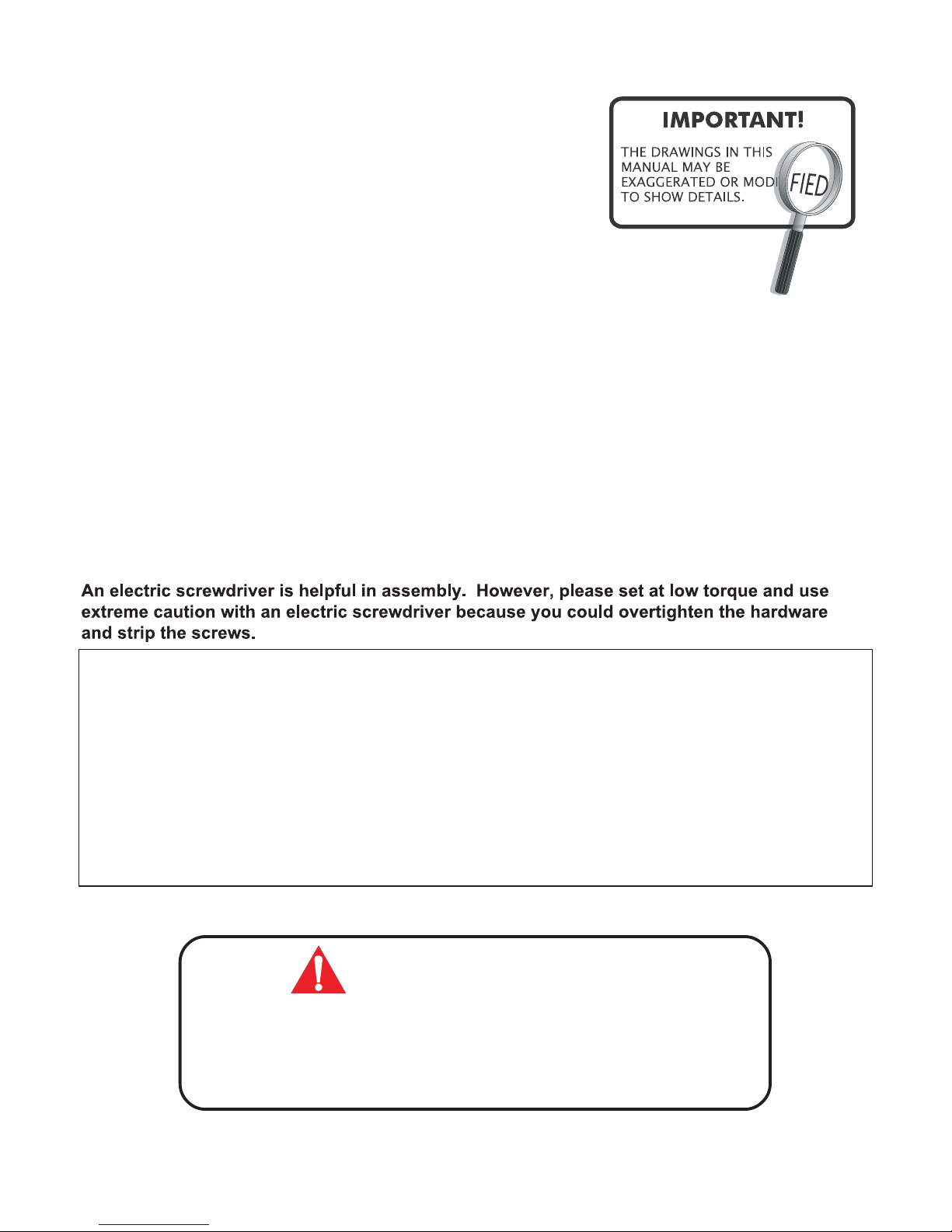 IMPORTANT!

THE DRAWINGS IN THIS MANUAL MAY BE EXAGGERATED OR MODIFIED TO SHOW DETAILS.

An electric screwdriver is helpful in assembly. However, please set at low torque and use extreme caution with an electric screwdriver because you could overtighten the hardware and strip the screws.